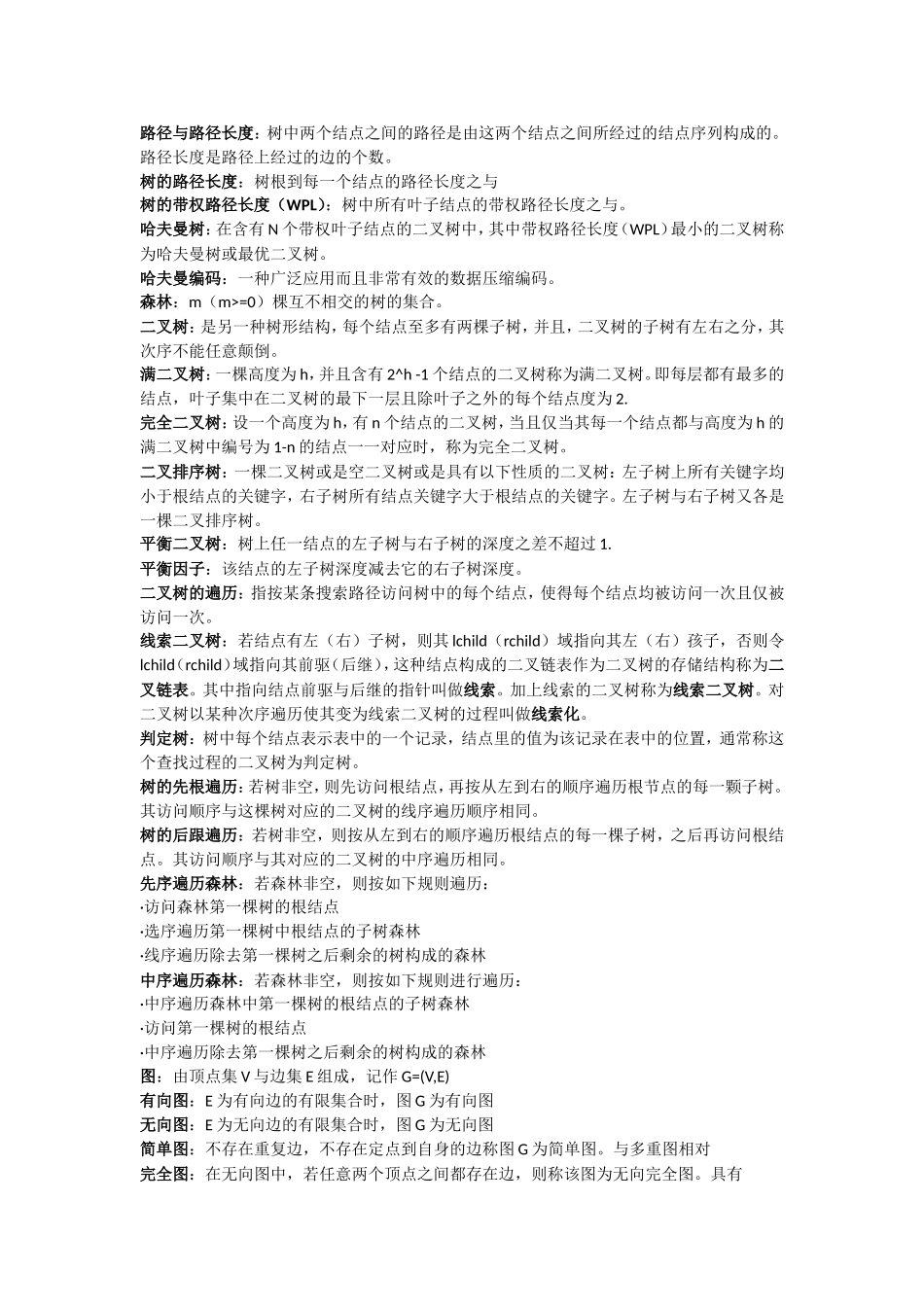 路径与路径长度：树中两个结点之间的路径是由这两个结点之间所经过的结点序列构成的。路径长度是路径上经过的边的个数。

树的路径长度：树根到每一个结点的路径长度之与

树的带权路径长度（WPL）：树中所有叶子结点的带权路径长度之与。

哈夫曼树：在含有 N 个带权叶子结点的二叉树中，其中带权路径长度（WPL）最小的二叉树称为哈夫曼树或最优二叉树。

哈夫曼编码：一种广泛应用而且非常有效的数据压缩编码。

森林：m（m>=0）棵互不相交的树的集合。

二叉树：是另一种树形结构，每个结点至多有两棵子树，并且，二叉树的子树有左右之分，其次序不能任意颠倒。

满二叉树：一棵高度为 h，并且含有 2^h -1 个结点的二叉树称为满二叉树。即每层都有最多的结点，叶子集中在二叉树的最下一层且除叶子之外的每个结点度为 2.

完全二叉树：设一个高度为 h，有 n 个结点的二叉树，当且仅当其每一个结点都与高度为 h 的满二叉树中编号为 1-n 的结点一一对应时，称为完全二叉树。

二叉排序树：一棵二叉树或是空二叉树或是具有以下性质的二叉树：左子树上所有关键字均小于根结点的关键字，右子树所有结点关键字大于根结点的关键字。左子树与右子树又各是一棵二叉排序树。

平衡二叉树：树上任一结点的左子树与右子树的深度之差不超过 1.

平衡因子：该结点的左子树深度减去它的右子树深度。

二叉树的遍历：指按某条搜索路径访问树中的每个结点，使得每个结点均被访问一次且仅被访问一次。

线索二叉树：若结点有左（右）子树，则其 lchild（rchild）域指向其左（右）孩子，否则令 lchild（rchild）域指向其前驱（后继），这种结点构成的二叉链表作为二叉树的存储结构称为二叉链表。其中指向结点前驱与后继的指针叫做线索。加上线索的二叉树称为线索二叉树。对二叉树以某种次序遍历使其变为线索二叉树的过程叫做线索化。

判定树：树中每个结点表示表中的一个记录，结点里的值为该记录在表中的位置，通常称这个查找过程的二叉树为判定树。

树的先根遍历：若树非空，则先访问根结点，再按从左到右的顺序遍历根节点的每一颗子树。其访问顺序与这棵树对应的二叉树的线序遍历顺序相同。

树的后跟遍历：若树非空，则按从左到右的顺序遍历根结点的每一棵子树，之后再访问根结点。其访问顺序与其对应的二叉树的中序遍历相同。

先序遍历森林：若森林非空，则按如下规则遍历：
·访问森林第一棵树的根结点
·选序遍历第一棵树中根结点的子树森林
·线序遍历除去第一棵树之后剩余的树构成的森林

中序遍历森林：若森林非空，则按如下规则进行遍历：
·中序遍历森林中第一棵树的根结点的子树森林
·访问第一棵树的根结点
·中序遍历除去第一棵树之后剩余的树构成的森林

图：由顶点集 V 与边集 E 组成，记作 G=(V,E)

有向图：E 为有向边的有限集合时，图 G 为有向图

无向图：E 为无向边的有限集合时，图 G 为无向图

简单图：不存在重复边，不存在定点到自身的边称图 G 为简单图。与多重图相对

完全图：在无向图中，若任意两个顶点之间都存在边，则称该图为无向完全图。具有